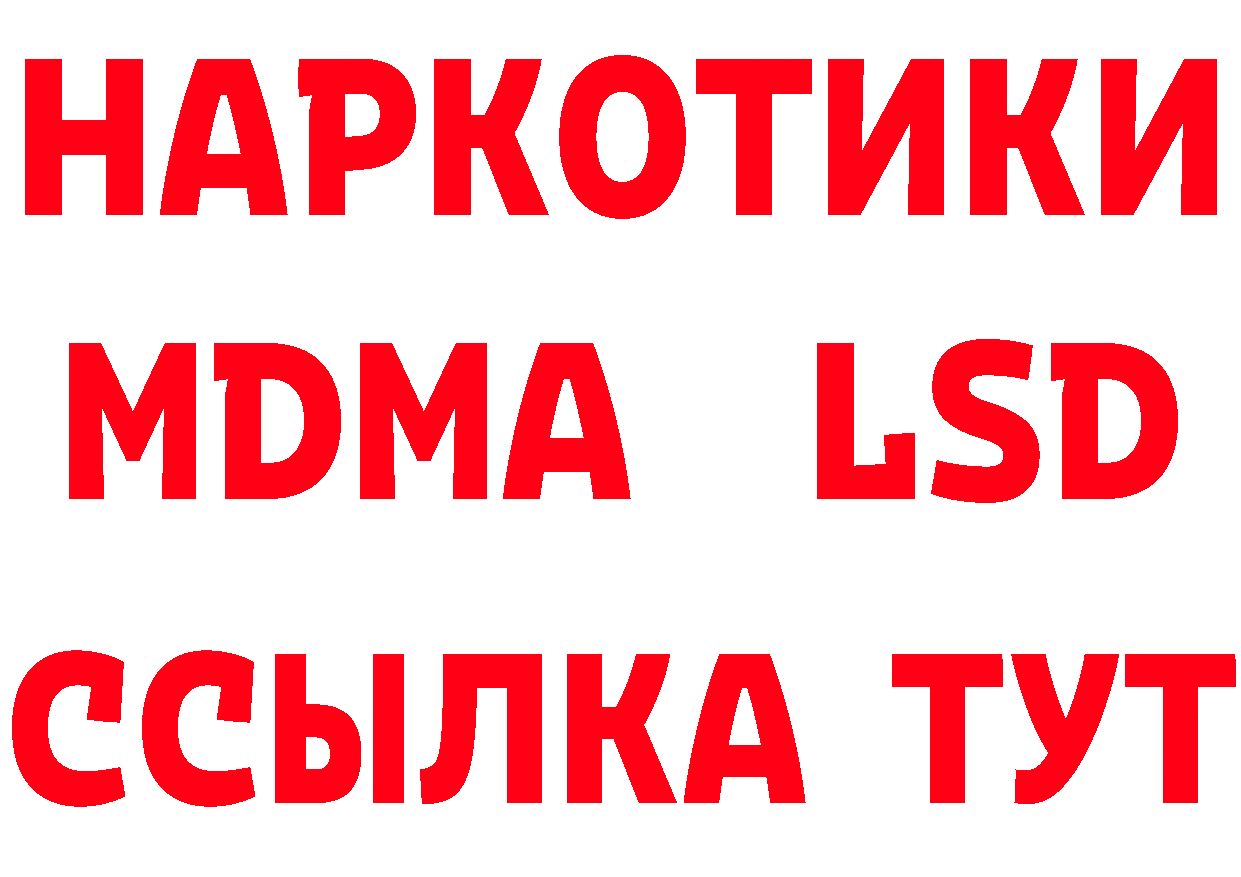 НАРКОТИКИ
MDMA LSD
ССЫЛКА ТУТ